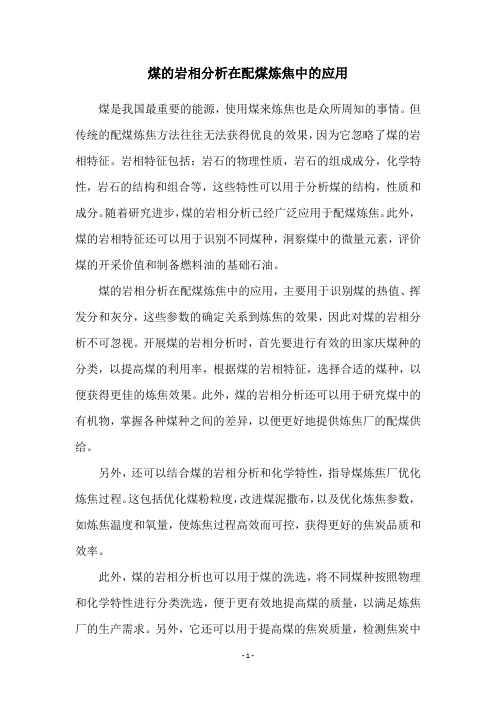 煤的岩相分析在配煤炼焦中的应用

煤是我国最重要的能源，使用煤来炼焦也是众所周知的事情。但传统的配煤炼焦方法往往无法获得优良的效果，因为它忽略了煤的岩相特征。岩相特征包括：岩石的物理性质，岩石的组成成分，化学特性，岩石的结构和组合等，这些特性可以用于分析煤的结构，性质和成分。随着研究进步，煤的岩相分析已经广泛应用于配煤炼焦。此外，煤的岩相特征还可以用于识别不同煤种，洞察煤中的微量元素，评价煤的开采价值和制备燃料油的基础石油。

煤的岩相分析在配煤炼焦中的应用，主要用于识别煤的热值、挥发分和灰分，这些参数的确定关系到炼焦的效果，因此对煤的岩相分析不可忽视。开展煤的岩相分析时，首先要进行有效的田家庆煤种的分类，以提高煤的利用率，根据煤的岩相特征，选择合适的煤种，以便获得更佳的炼焦效果。此外，煤的岩相分析还可以用于研究煤中的有机物，掌握各种煤种之间的差异，以便更好地提供炼焦厂的配煤供给。

另外，还可以结合煤的岩相分析和化学特性，指导煤炼焦厂优化炼焦过程。这包括优化煤粉粒度，改进煤泥撒布，以及优化炼焦参数，如炼焦温度和氧量，使炼焦过程高效而可控，获得更好的焦炭品质和效率。

此外，煤的岩相分析也可以用于煤的洗选，将不同煤种按照物理和化学特性进行分类洗选，便于更有效地提高煤的质量，以满足炼焦厂的生产需求。另外，它还可以用于提高煤的焦炭质量，检测焦炭中

- 1 -